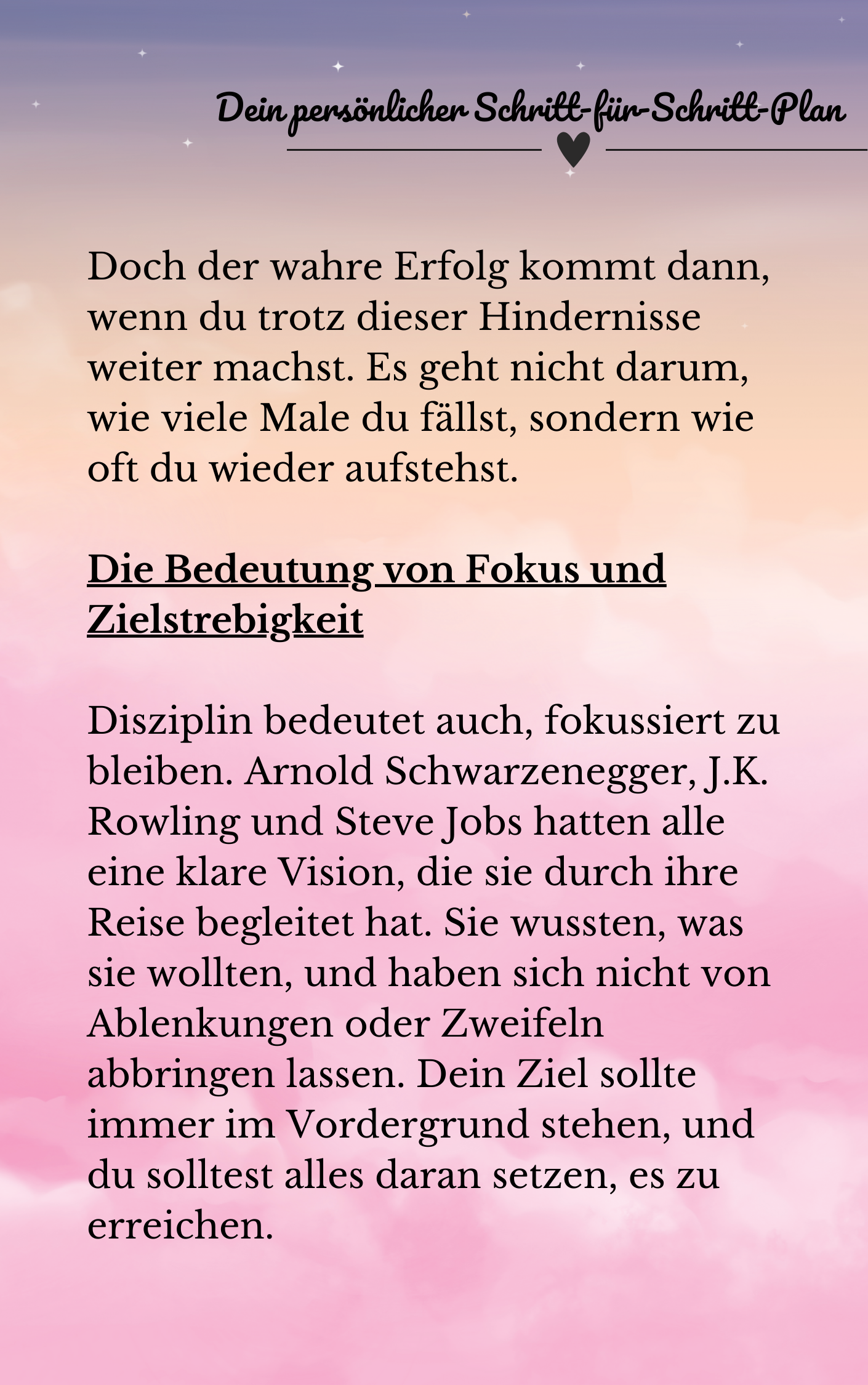 Dein persönlicher Schritt-für-Schritt-Plan

Doch der wahre Erfolg kommt dann, wenn du trotz dieser Hindernisse weiter machst. Es geht nicht darum, wie viele Male du fällst, sondern wie oft du wieder aufstehst.

Die Bedeutung von Fokus und Zielstrebigkeit

Disziplin bedeutet auch, fokussiert zu bleiben. Arnold Schwarzenegger, J.K. Rowling und Steve Jobs hatten alle eine klare Vision, die sie durch ihre Reise begleitet hat. Sie wussten, was sie wollten, und haben sich nicht von Ablenkungen oder Zweifeln abbringen lassen. Dein Ziel sollte immer im Vordergrund stehen, und du solltest alles daran setzen, es zu erreichen.